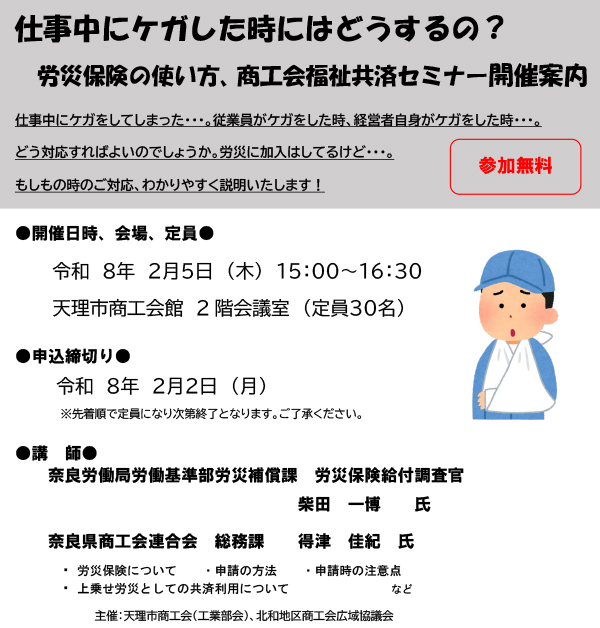 仕事中にケガした時にはどうするの？

労災保険の使い方、商工会福祉共済セミナー開催案内

仕事中にケガをしてしまった・・・。従業員がケガをした時、経営者自身がケガをした時・・・。

どう対応すればよいのでしょうか。労災に加入はしてるけど・・・。

もしもの時のご対応、わかりやすく説明いたします！

参加無料

●開催日時、会場、定員●

令和 8年 2月5日（木）15:00～16:30

天理市商工会館 2階会議室（定員30名）

●申込締切り●

令和 8年 2月2日（月）

※先着順で定員になり次第終了となります。ご了承ください。

●講 師●

奈良労働局労働基準部労災補償課 労災保険給付調査官

柴田 一博 氏

奈良県商工会連合会 総務課 得津 佳紀 氏

・ 労災保険について ・申請の方法 ・申請時の注意点

・ 上乗せ労災としての共済利用について など

主催：天理市商工会（工業部会）、北和地区商工会広域協議会